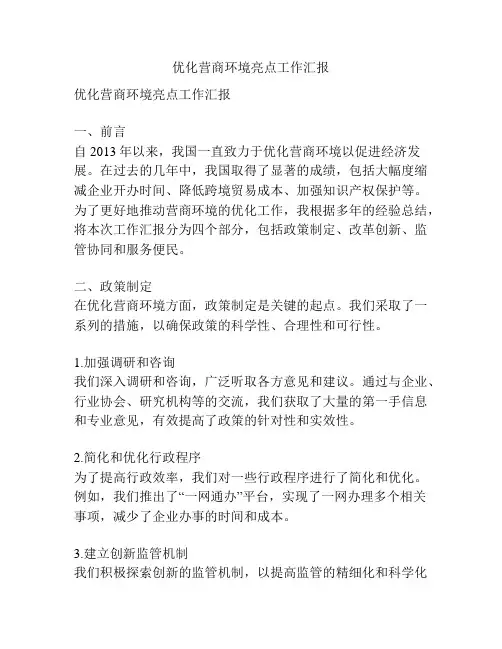 优化营商环境亮点工作汇报

优化营商环境亮点工作汇报

一、前言
自 2013 年以来，我国一直致力于优化营商环境以促进经济发展。在过去的几年中，我国取得了显著的成绩，包括大幅度缩减企业开办时间、降低跨境贸易成本、加强知识产权保护等。为了更好地推动营商环境的优化工作，我根据多年的经验总结，将本次工作汇报分为四个部分，包括政策制定、改革创新、监管协同和服务便民。

二、政策制定
在优化营商环境方面，政策制定是关键的起点。我们采取了一系列的措施，以确保政策的科学性、合理性和可行性。

1.加强调研和咨询
我们深入调研和咨询，广泛听取各方意见和建议。通过与企业、行业协会、研究机构等的交流，我们获取了大量的第一手信息和专业意见，有效提高了政策的针对性和实效性。

2.简化和优化行政程序
为了提高行政效率，我们对一些行政程序进行了简化和优化。例如，我们推出了“一网通办”平台，实现了一网办理多个相关事项，减少了企业办事的时间和成本。

3.建立创新监管机制
我们积极探索创新的监管机制，以提高监管的精细化和科学化